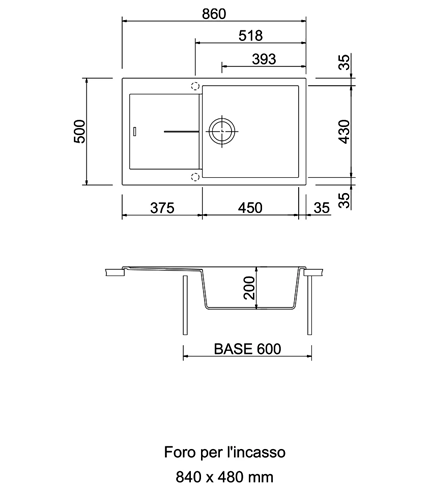 860
518
393
35
500
430
35
375
450
35
200
BASE 600

Foro per l'incasso
840 x 480 mm